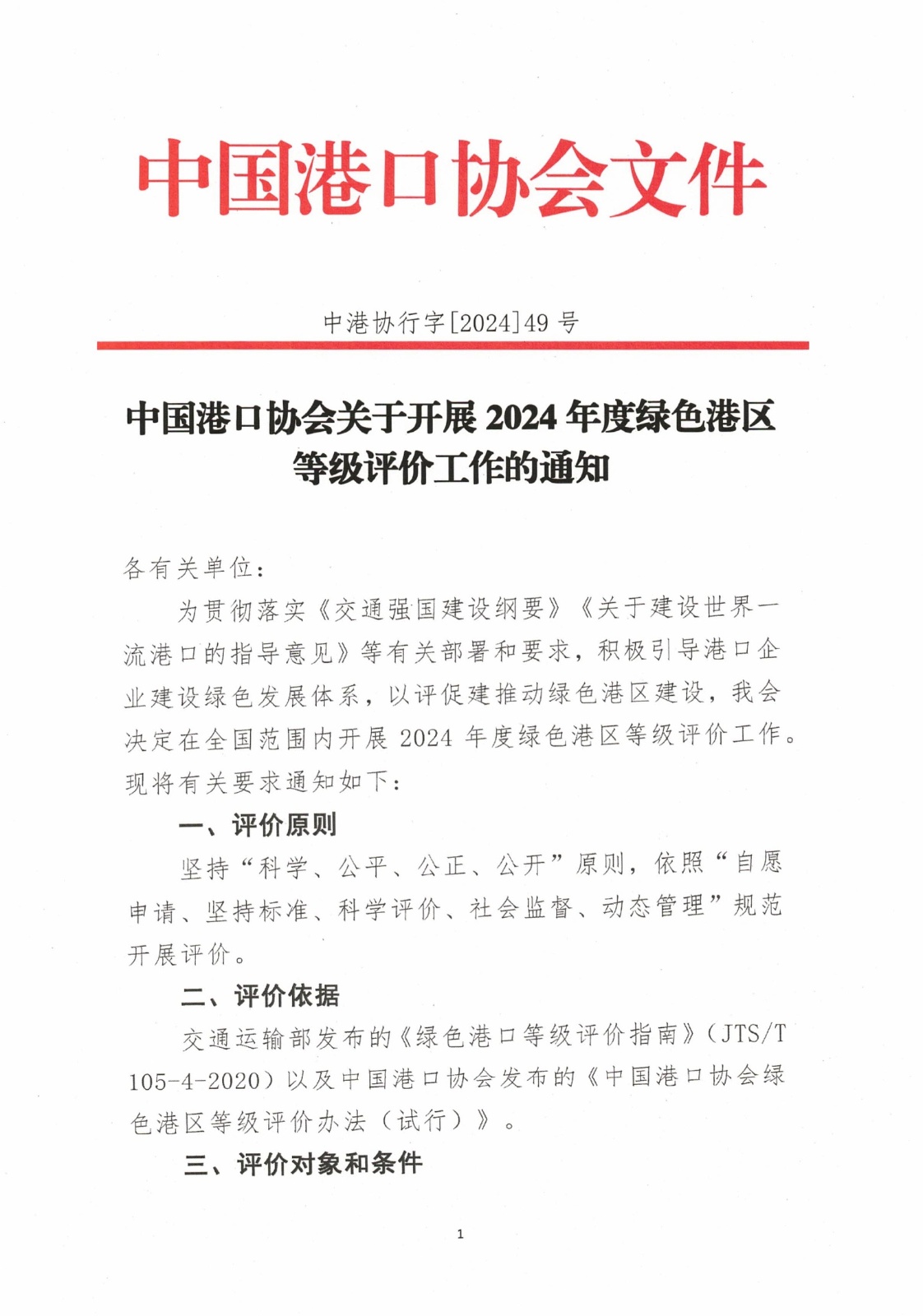 中国港口协会文件

中港协行字[2024]49号

中国港口协会关于开展2024年度绿色港区等级评价工作的通知

各有关单位：

为贯彻落实《交通强国建设纲要》《关于建设世界一流港口的指导意见》等有关部署和要求，积极引导港口企业建设绿色发展体系，以评促建推动绿色港区建设，我会决定在全国范围内开展2024年度绿色港区等级评价工作。现将有关要求通知如下：

一、评价原则

坚持“科学、公平、公正、公开”原则，依照“自愿申请、坚持标准、科学评价、社会监督、动态管理”规范开展评价。

二、评价依据

交通运输部发布的《绿色港口等级评价指南》（JTS/T 105-4-2020）以及中国港口协会发布的《中国港口协会绿色港区等级评价办法（试行）》。

三、评价对象和条件

1